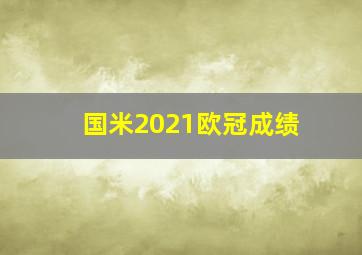 国米2021欧冠成绩